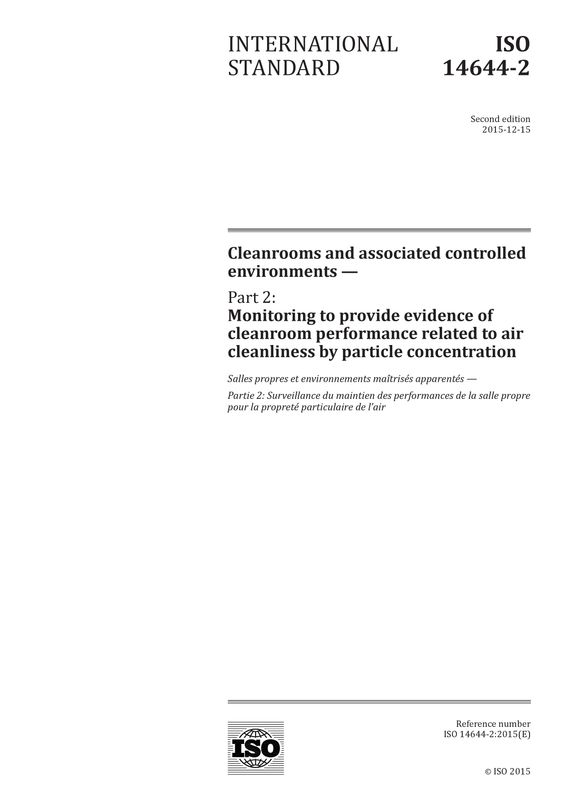 INTERNATIONAL STANDARD

ISO 14644-2

Second edition
2015-12-15

Cleanrooms and associated controlled environments —

Part 2:
Monitoring to provide evidence of cleanroom performance related to air cleanliness by particle concentration

Salles propres et environnements maîtrisés apparentés —

Partie 2: Surveillance du maintien des performances de la salle propre pour la propreté particulaire de l'air

ISO

Reference number
ISO 14644-2:2015(E)

© ISO 2015